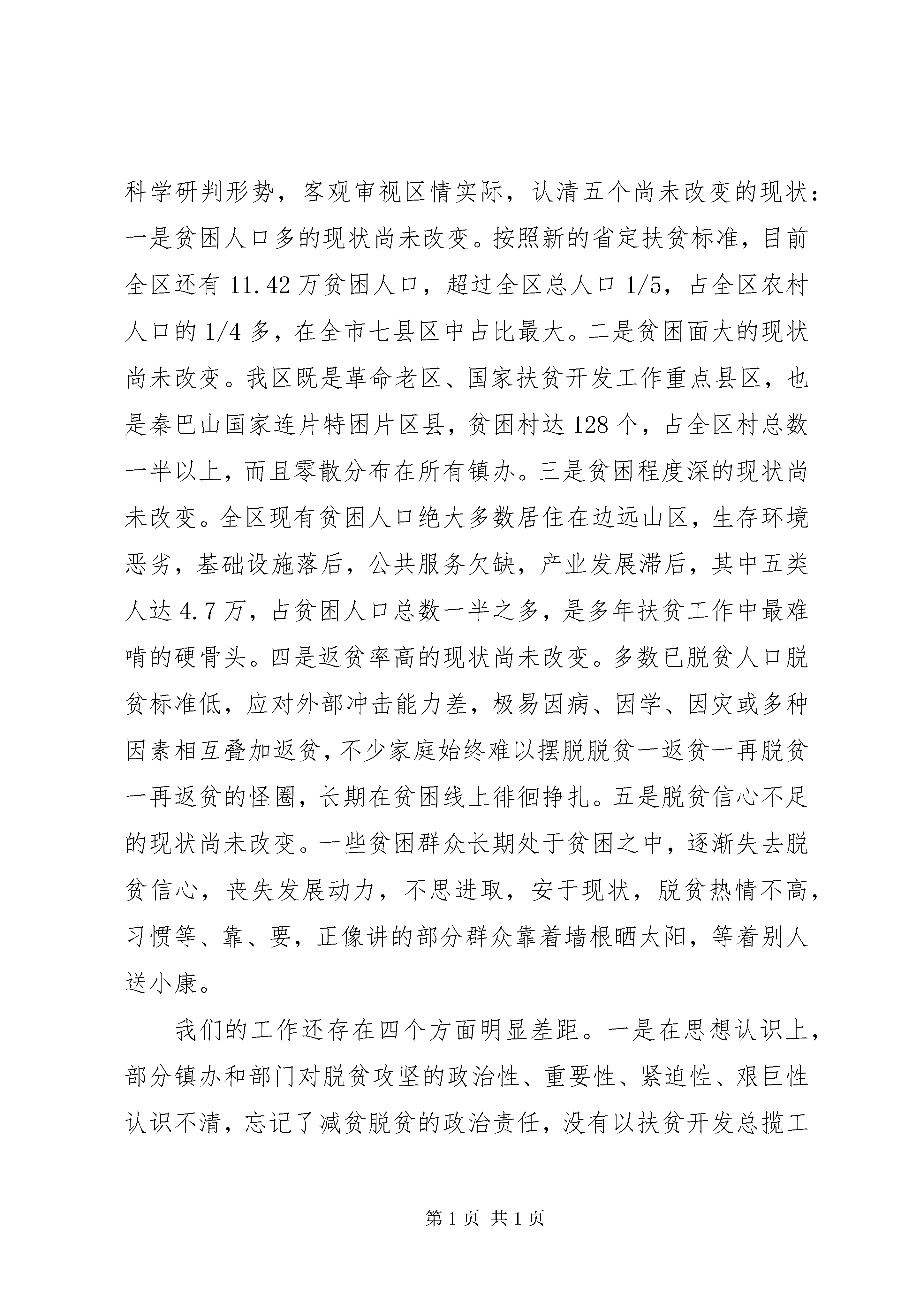 科学研判形势，客观审视区情实际，认清五个尚未改变的现状：一是贫困人口多的现状尚未改变。按照新的省定扶贫标准，目前全区还有11.42万贫困人口，超过全区总人口1/5，占全区农村人口的1/4多，在全市七县区中占比最大。二是贫困面大的现状尚未改变。我区既是革命老区、国家扶贫开发工作重点县区，也是秦巴山国家连片特困片区县，贫困村达128个，占全区村总数一半以上，而且零散分布在所有镇办。三是贫困程度深的现状尚未改变。全区现有贫困人口绝大多数居住在边远山区，生存环境恶劣，基础设施落后，公共服务欠缺，产业发展滞后，其中五类人达4.7万，占贫困人口总数一半之多，是多年扶贫工作中最难啃的硬骨头。四是返贫率高的现状尚未改变。多数已脱贫人口脱贫标准低，应对外部冲击能力差，极易因病、因学、因灾或多种因素相互叠加返贫，不少家庭始终难以摆脱脱贫一返贫一再脱贫一再返贫的怪圈，长期在贫困线上徘徊挣扎。五是脱贫信心不足的现状尚未改变。一些贫困群众长期处于贫困之中，逐渐失去脱贫信心，丧失发展动力，不思进取，安于现状，脱贫热情不高，习惯等、靠、要，正像讲的部分群众靠着墙根晒太阳，等着别人送小康。

我们的工作还存在四个方面明显差距。一是在思想认识上，部分镇办和部门对脱贫攻坚的政治性、重要性、紧迫性、艰巨性认识不清，忘记了减贫脱贫的政治责任，没有以扶贫开发总揽工

第1页 共1页